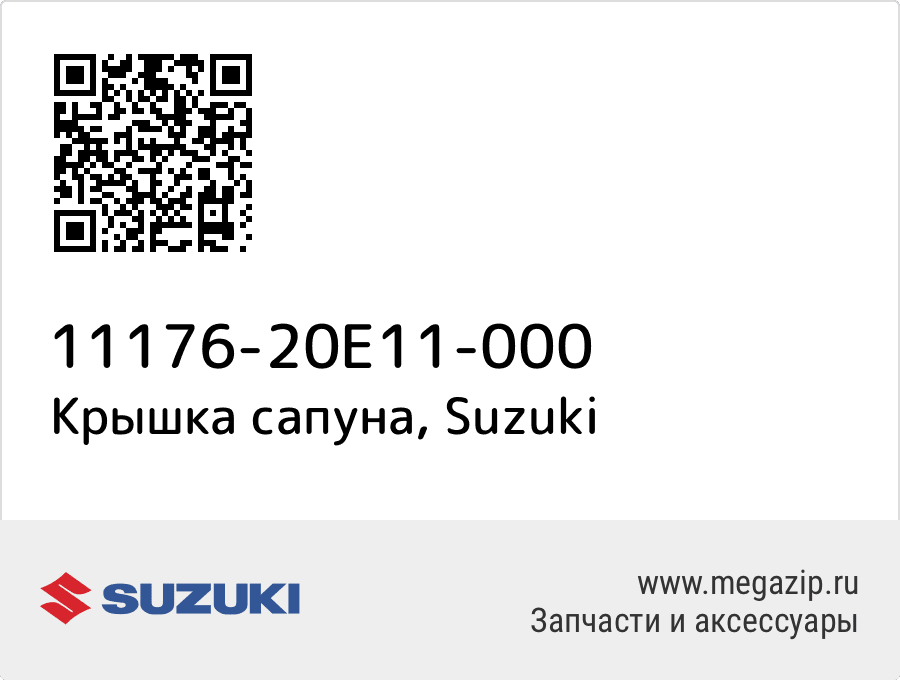 11176-20E11-000
Крышка сапуна, Suzuki

SUZUKI

www.megazip.ru
Запчасти и аксессуары